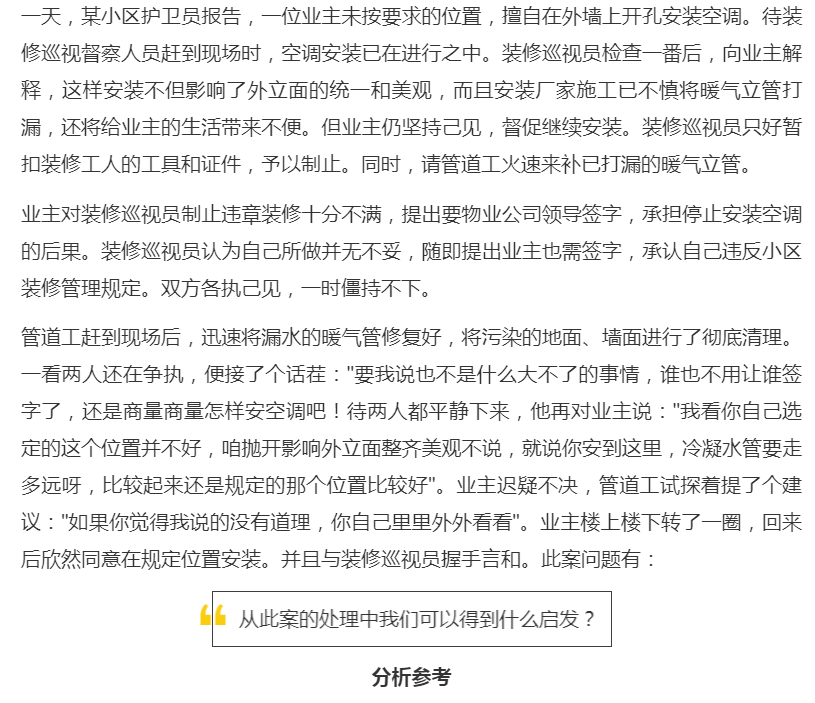 一天，某小区护卫员报告，一位业主未按要求的位置，擅自在外墙上开孔安装空调。待装修巡视督察人员赶到现场时，空调安装已在进行之中。装修巡视员检查一番后，向业主解释，这样安装不但影响了外立面的统一和美观，而且安装厂家施工已不慎将暖气立管打漏，还将给业主的生活带来不便。但业主仍坚持己见，督促继续安装。装修巡视员只好暂扣装修工人的工具和证件，予以制止。同时，请管道工火速来补已打漏的暖气立管。

业主对装修巡视员制止违章装修十分不满，提出要物业公司领导签字，承担停止安装空调的后果。装修巡视员认为自己所做并无不妥，随即提出业主也需签字，承认自己违反小区装修管理规定。双方各执己见，一时僵持不下。

管道工赶到现场后，迅速将漏水的暖气管修复好，将污染的地面、墙面进行了彻底清理。一看两人还在争执，便接了个话茬："要我说也不是什么大不了的事情，谁也不用让谁签字了，还是商量商量怎样安空调吧！待两人都平静下来，他再对业主说："我看你自己选定的这个位置并不好，咱抛开影响外立面整齐美观不说，就说你安到这里，冷凝水管要走多远呀，比较起来还是规定的那个位置比较好"。业主迟疑不决，管道工试探着提了个建议："如果你觉得我说的没有道理，你自己里里外外看看"。业主楼上楼下转了一圈，回来后欣然同意在规定位置安装。并且与装修巡视员握手言和。此案问题有：

从此案的处理中我们可以得到什么启发？

分析参考